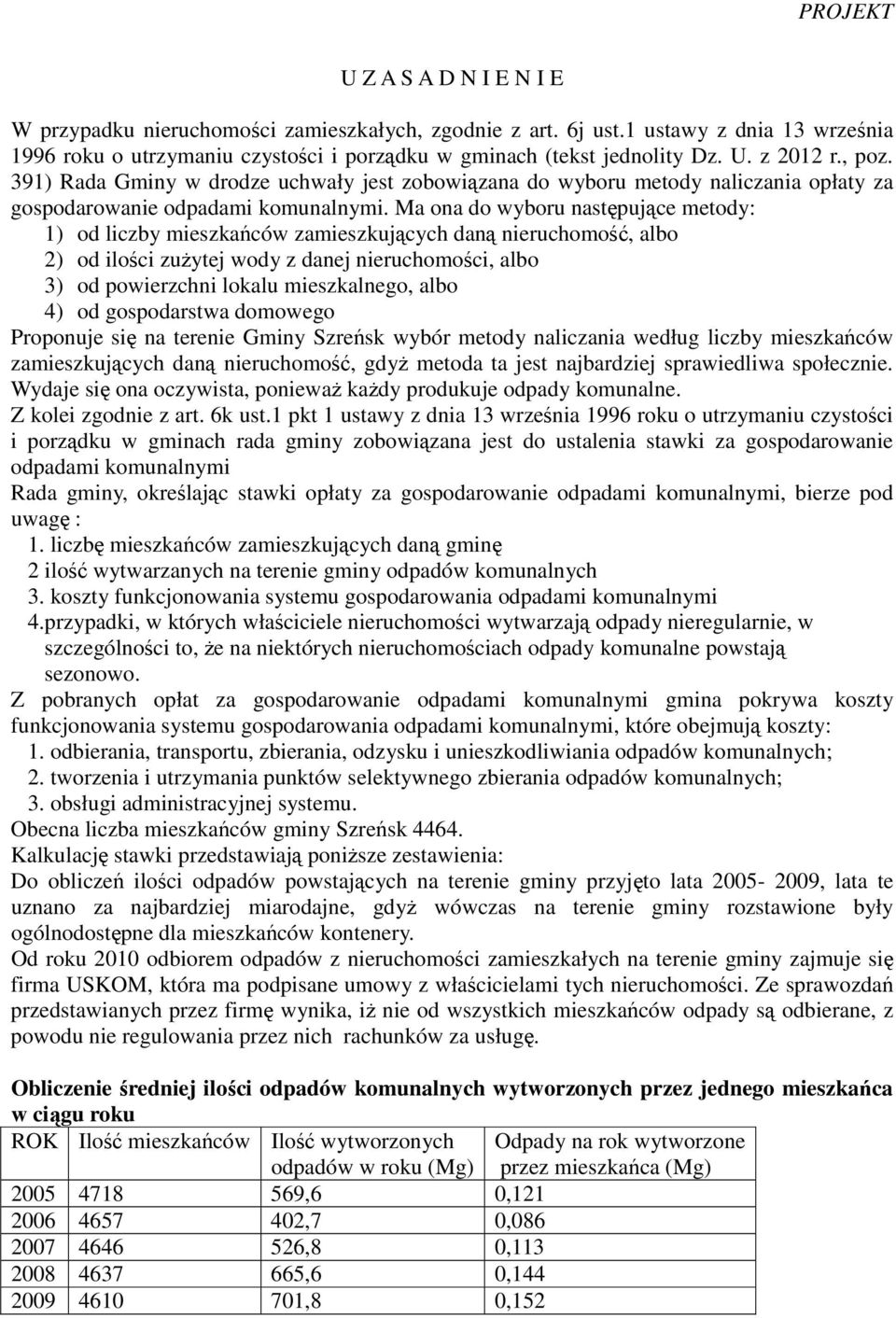 PROJEKT

U Z A S A D N I E N I E

W przypadku nieruchomości zamieszkałych, zgodnie z art. 6j ust.1 ustawy z dnia 13 września 1996 roku o utrzymaniu czystości i porządku w gminach (tekst jednolity Dz. U. z 2012 r., poz. 391) Rada Gminy w drodze uchwały jest zobowiązana do wyboru metody naliczania opłaty za gospodarowanie odpadami komunalnymi. Ma ona do wyboru następujące metody:
1) od liczby mieszkańców zamieszkujących daną nieruchomość, albo
2) od ilości zużytej wody z danej nieruchomości, albo
3) od powierzchni lokalu mieszkalnego, albo
4) od gospodarstwa domowego
Proponuje się na terenie Gminy Szreńsk wybór metody naliczania według liczby mieszkańców zamieszkujących daną nieruchomość, gdyż metoda ta jest najbardziej sprawiedliwa społecznie. Wydaje się ona oczywista, ponieważ każdy produkuje odpady komunalne.
Z kolei zgodnie z art. 6k ust.1 pkt 1 ustawy z dnia 13 września 1996 roku o utrzymaniu czystości i porządku w gminach rada gminy zobowiązana jest do ustalenia stawki za gospodarowanie odpadami komunalnymi
Rada gminy, określając stawki opłaty za gospodarowanie odpadami komunalnymi, bierze pod uwagę :
1. liczbę mieszkańców zamieszkujących daną gminę
2 ilość wytwarzanych na terenie gminy odpadów komunalnych
3. koszty funkcjonowania systemu gospodarowania odpadami komunalnymi
4.przypadki, w których właściciele nieruchomości wytwarzają odpady nieregularnie, w szczególności to, że na niektórych nieruchomościach odpady komunalne powstają sezonowo.
Z pobranych opłat za gospodarowanie odpadami komunalnymi gmina pokrywa koszty funkcjonowania systemu gospodarowania odpadami komunalnymi, które obejmują koszty:
1. odbierania, transportu, zbierania, odzysku i unieszkodliwiania odpadów komunalnych;
2. tworzenia i utrzymania punktów selektywnego zbierania odpadów komunalnych;
3. obsługi administracyjnej systemu.
Obecna liczba mieszkańców gminy Szreńsk 4464.
Kalkulację stawki przedstawiają poniższe zestawienia:
Do obliczeń ilości odpadów powstających na terenie gminy przyjęto lata 2005- 2009, lata te uznano za najbardziej miarodajne, gdyż wówczas na terenie gminy rozstawione były ogólnodostępne dla mieszkańców kontenery.
Od roku 2010 odbiorem odpadów z nieruchomości zamieszkałych na terenie gminy zajmuje się firma USKOM, która ma podpisane umowy z właścicielami tych nieruchomości. Ze sprawozdań przedstawianych przez firmę wynika, iż nie od wszystkich mieszkańców odpady są odbierane, z powodu nie regulowania przez nich rachunków za usługę.

Obliczenie średniej ilości odpadów komunalnych wytworzonych przez jednego mieszkańca w ciągu roku

| ROK | Ilość mieszkańców | Ilość wytworzonych odpadów w roku (Mg) | Odpady na rok wytworzone przez mieszkańca (Mg) |
|---|---|---|---|
| 2005 | 4718 | 569,6 | 0,121 |
| 2006 | 4657 | 402,7 | 0,086 |
| 2007 | 4646 | 526,8 | 0,113 |
| 2008 | 4637 | 665,6 | 0,144 |
| 2009 | 4610 | 701,8 | 0,152 |